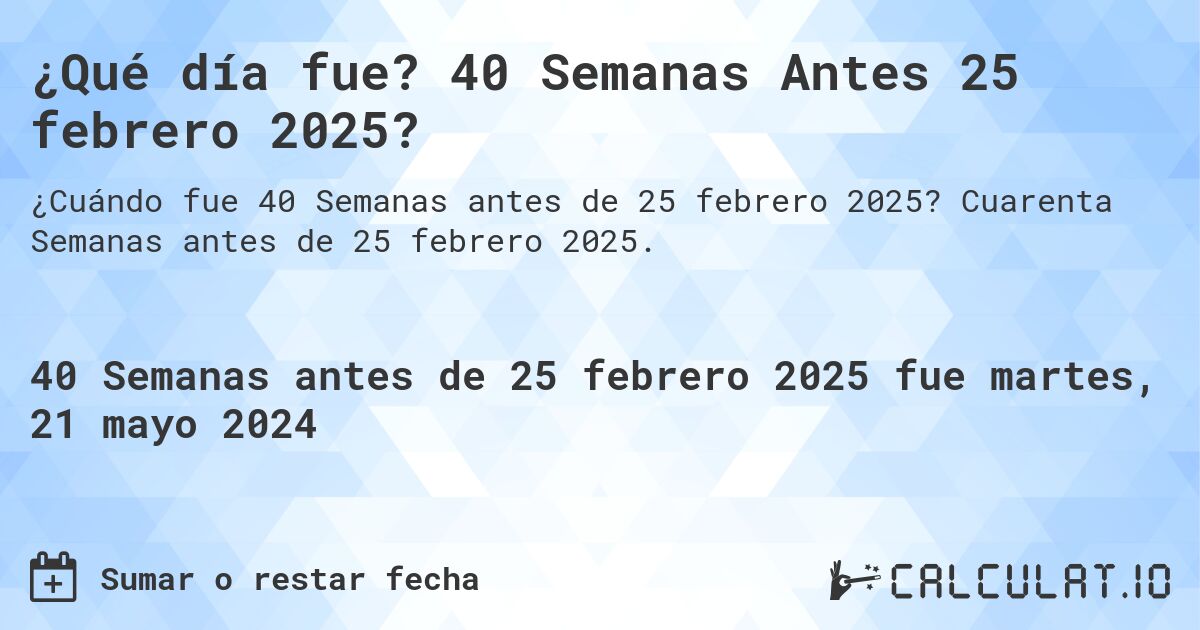 ¿Qué día fue? 40 Semanas Antes 25 febrero 2025?

¿Cuándo fue 40 Semanas antes de 25 febrero 2025? Cuarenta Semanas antes de 25 febrero 2025.

40 Semanas antes de 25 febrero 2025 fue martes, 21 mayo 2024

Sumar o restar fecha

CALCULAT.IO